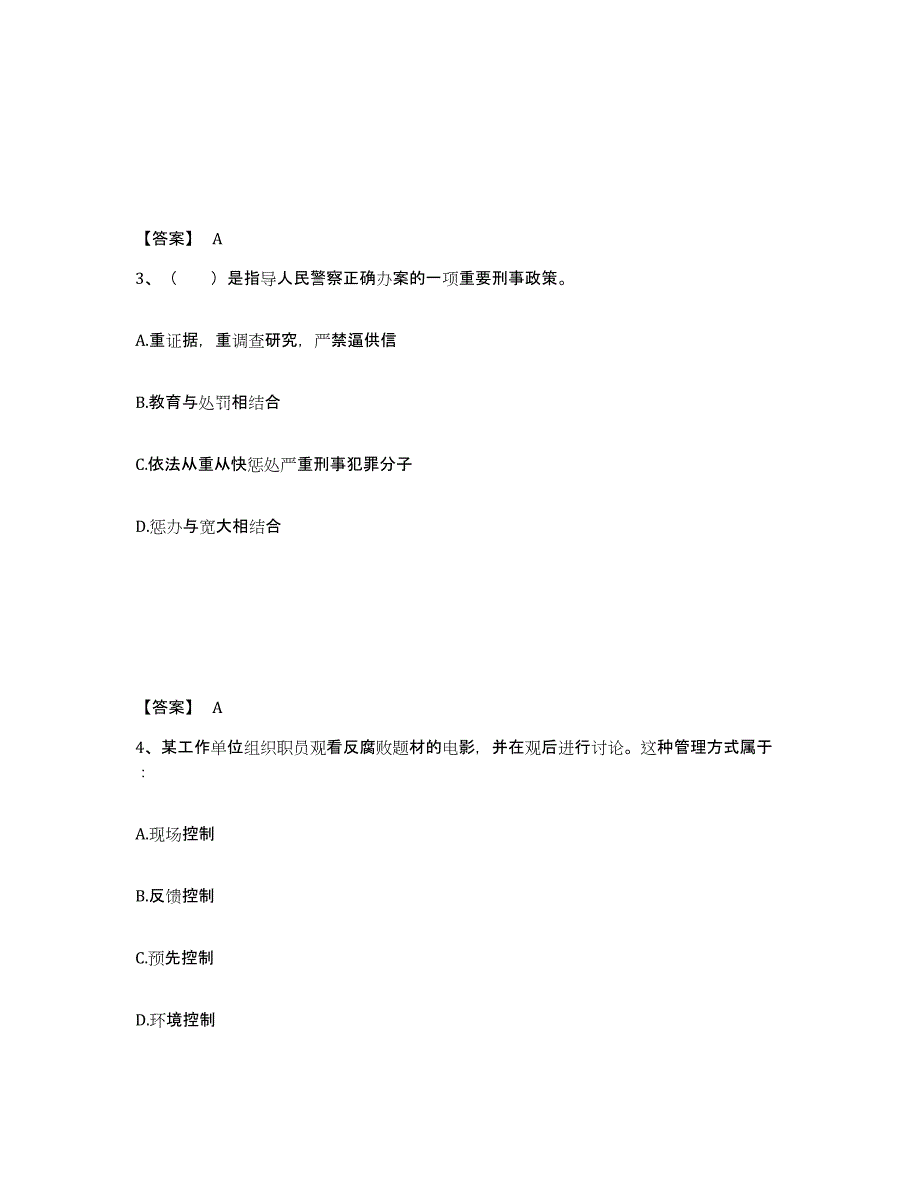 【答案】 A

3、（　　）是指导人民警察正确办案的一项重要刑事政策。

A.重证据，重调查研究，严禁逼供信

B.教育与处罚相结合

C.依法从重从快惩处严重刑事犯罪分子

D.惩办与宽大相结合

【答案】 A

4、某工作单位组织职员观看反腐败题材的电影，并在观后进行讨论。这种管理方式属于：

A.现场控制

B.反馈控制

C.预先控制

D.环境控制